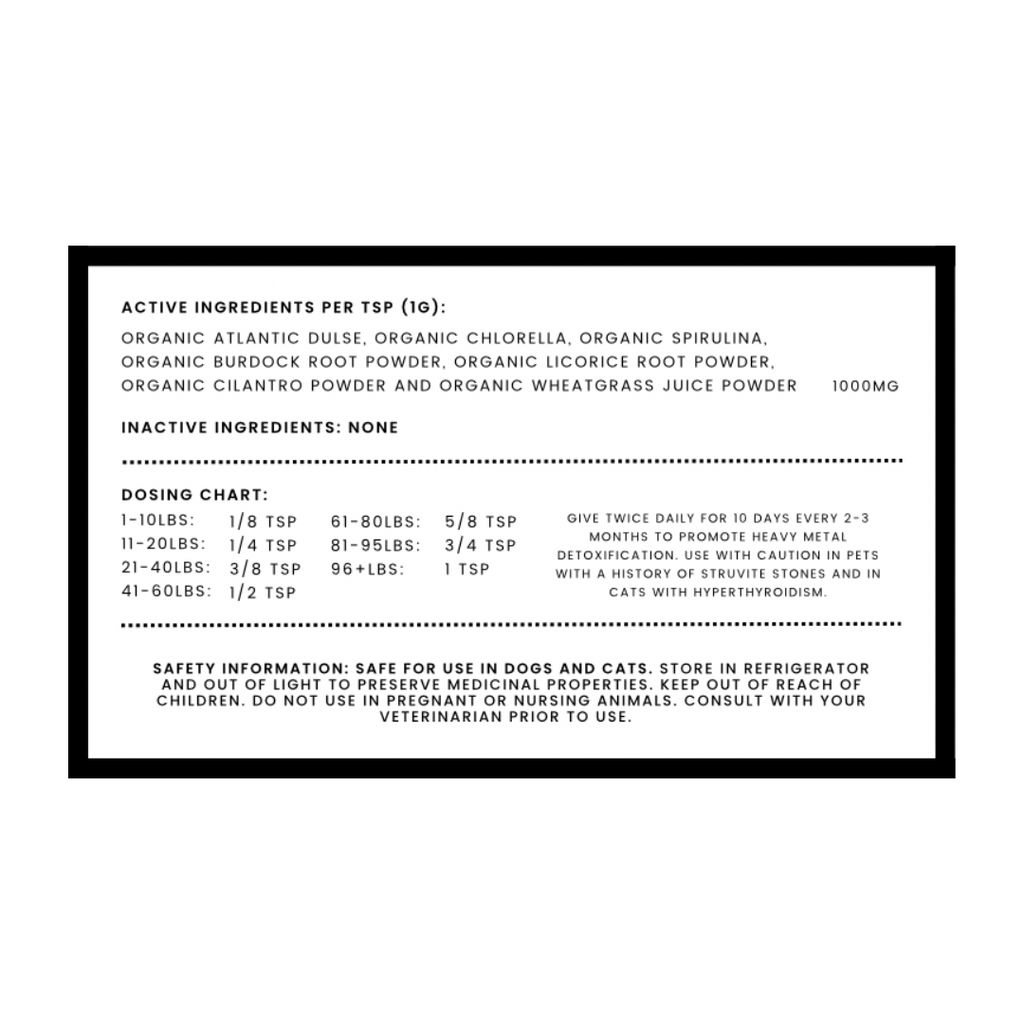 ACTIVE INGREDIENTS PER TSP (1G):

ORGANIC ATLANTIC DULSE, ORGANIC CHLORELLA, ORGANIC SPIRULINA, ORGANIC BURDOCK ROOT POWDER, ORGANIC LICORICE ROOT POWDER, ORGANIC CILANTRO POWDER AND ORGANIC WHEATGRASS JUICE POWDER 1000MG

INACTIVE INGREDIENTS: NONE

DOSING CHART:

1-10LBS: 1/8 TSP
11-20LBS: 1/4 TSP
21-40LBS: 3/8 TSP
41-60LBS: 1/2 TSP

61-80LBS: 5/8 TSP
81-95LBS: 3/4 TSP
96+LBS: 1 TSP

GIVE TWICE DAILY FOR 10 DAYS EVERY 2-3 MONTHS TO PROMOTE HEAVY METAL DETOXIFICATION. USE WITH CAUTION IN PETS WITH A HISTORY OF STRUVITE STONES AND IN CATS WITH HYPERTHYROIDISM.

SAFETY INFORMATION: SAFE FOR USE IN DOGS AND CATS. STORE IN REFRIGERATOR AND OUT OF LIGHT TO PRESERVE MEDICINAL PROPERTIES. KEEP OUT OF REACH OF CHILDREN. DO NOT USE IN PREGNANT OR NURSING ANIMALS. CONSULT WITH YOUR VETERINARIAN PRIOR TO USE.